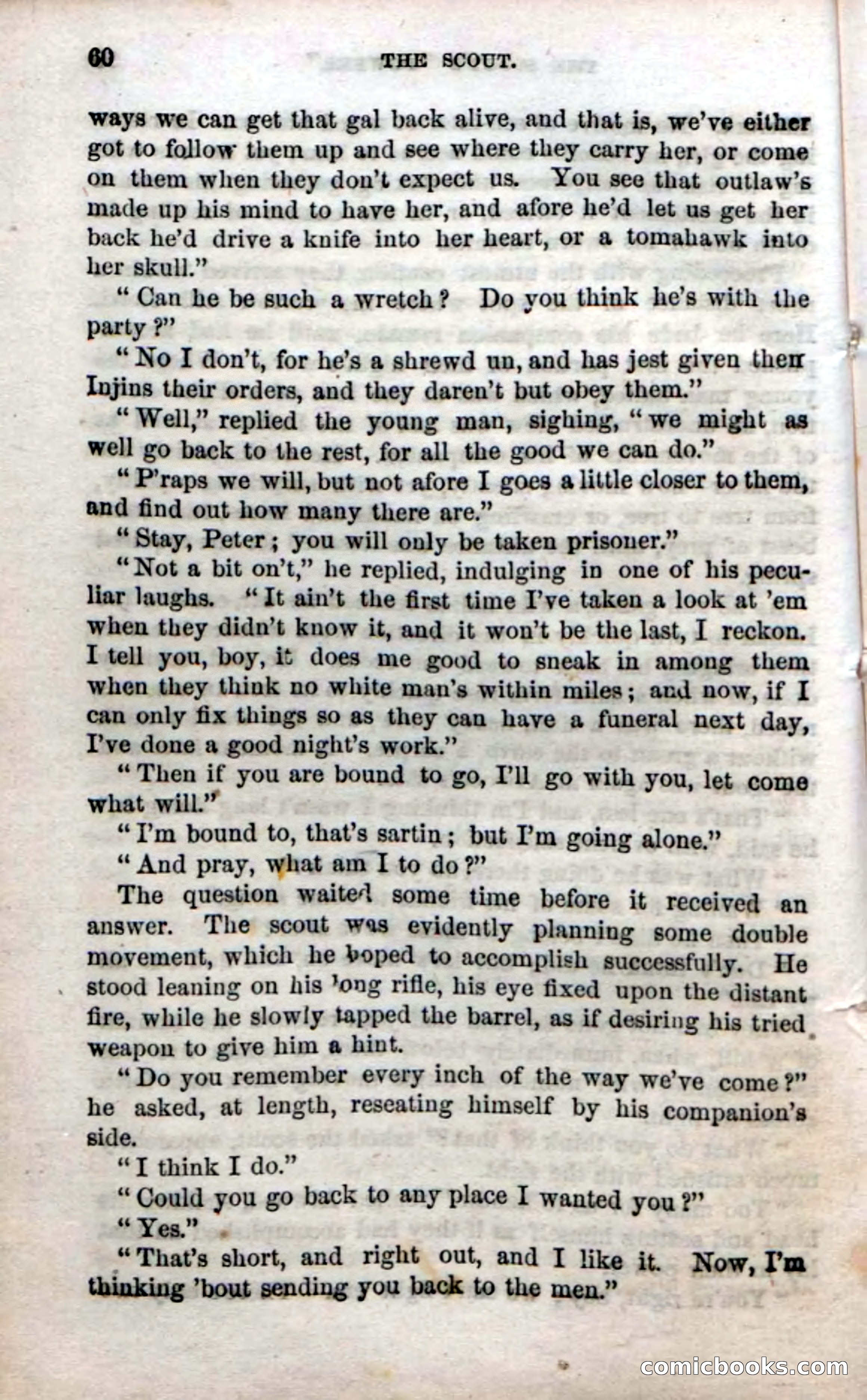 60 THE SCOUT.

ways we can get that gal back alive, and that is, we've either got to follow them up and see where they carry her, or come on them when they don't expect us. You see that outlaw's made up his mind to have her, and afore he'd let us get her back he'd drive a knife into her heart, or a tomahawk into her skull."

"Can he be such a wretch? Do you think he's with the party?"

"No I don't, for he's a shrewd un, and has jest given them Injins their orders, and they daren't but obey them."

"Well," replied the young man, sighing, "we might as well go back to the rest, for all the good we can do."

"P'raps we will, but not afore I goes a little closer to them, and find out how many there are."

"Stay, Peter; you will only be taken prisoner."

"Not a bit on't," he replied, indulging in one of his peculiar laughs. "It ain't the first time I've taken a look at 'em when they didn't know it, and it won't be the last, I reckon. I tell you, boy, it does me good to sneak in among them when they think no white man's within miles; and now, if I can only fix things so as they can have a funeral next day, I've done a good night's work."

"Then if you are bound to go, I'll go with you, let come what will."

"I'm bound to, that's sartin; but I'm going alone."

"And pray, what am I to do?"

The question waited some time before it received an answer. The scout was evidently planning some double movement, which he hoped to accomplish successfully. He stood leaning on his long rifle, his eye fixed upon the distant fire, while he slowly tapped the barrel, as if desiring his tried weapon to give him a hint.

"Do you remember every inch of the way we've come?" he asked, at length, reseating himself by his companion's side.

"I think I do."

"Could you go back to any place I wanted you?"

"Yes."

"That's short, and right out, and I like it. Now, I'm thinking 'bout sending you back to the men."

comicbooks.com